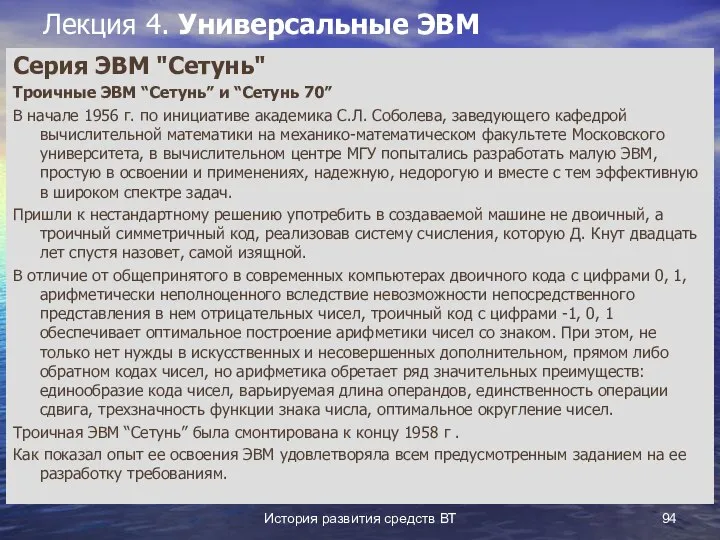 Лекция 4. Универсальные ЭВМ

Серия ЭВМ "Сетунь"

Троичные ЭВМ “Сетунь” и “Сетунь 70”

В начале 1956 г. по инициативе академика С.Л. Соболева, заведующего кафедрой вычислительной математики на механико-математическом факультете Московского университета, в вычислительном центре МГУ попытались разработать малую ЭВМ, простую в освоении и применениях, надежную, недорогую и вместе с тем эффективную в широком спектре задач.

Пришли к нестандартному решению употребить в создаваемой машине не двоичный, а троичный симметричный код, реализовав систему счисления, которую Д. Кнут двадцать лет спустя назовет, самой изящной.

В отличие от общепринятого в современных компьютерах двоичного кода с цифрами 0, 1, арифметически неполноценного вследствие невозможности непосредственного представления в нем отрицательных чисел, троичный код с цифрами -1, 0, 1 обеспечивает оптимальное построение арифметики чисел со знаком. При этом, не только нет нужды в искусственных и несовершенных дополнительном, прямом либо обратном кодах чисел, но арифметика обретает ряд значительных преимуществ: единообразие кода чисел, варьируемая длина операндов, единственность операции сдвига, трехзначность функции знака числа, оптимальное округление чисел.

Троичная ЭВМ “Сетунь” была смонтирована к концу 1958 г .

Как показал опыт ее освоения ЭВМ удовлетворяла всем предусмотренным заданием на ее разработку требованиям.

История развития средств ВТ

94